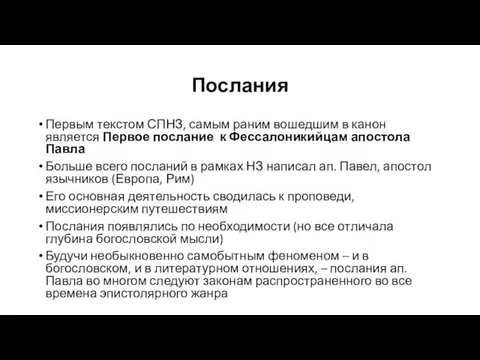 Послания

• Первым текстом СПНЗ, самым раним вошедшим в канон является Первое послание к Фессалоникийцам апостола Павла
• Больше всего посланий в рамках НЗ написал ап. Павел, апостол язычников (Европа, Рим)
• Его основная деятельность сводилась к проповеди, миссионерским путешествиям
• Послания появлялись по необходимости (но все отличала глубина богословской мысли)
• Будучи необыкновенно самобытным феноменом – и в богословском, и в литературном отношениях, – послания ап. Павла во многом следуют законам распространенного во все времена эпистолярного жанра